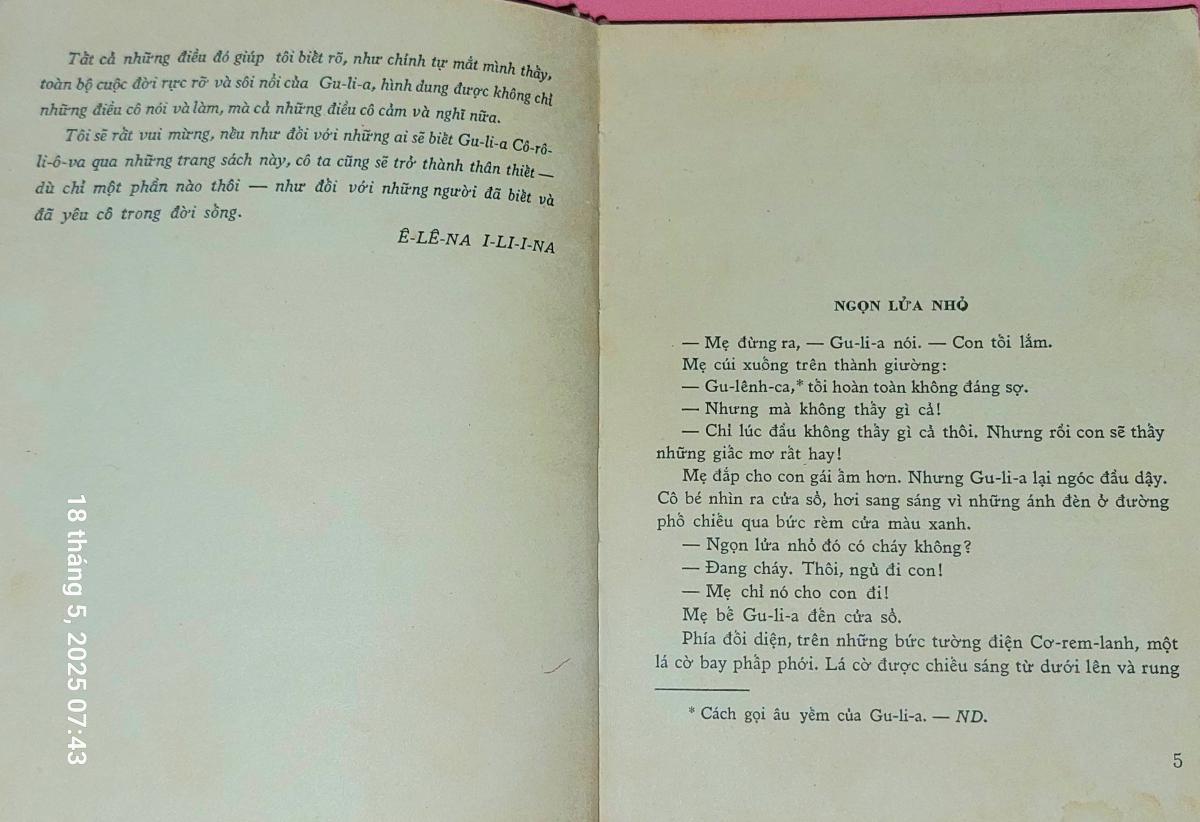 Tất cả những điều đó giúp tôi biết rõ, như chính tự mắt mình thấy, toàn bộ cuộc đời rực rỡ và sôi nổi của Gu-li-a, hình dung được không chỉ những điều cô nói và làm, mà cả những điều cô cảm và nghĩ nữa.

Tôi sẽ rất vui mừng, nếu như đối với những ai sẽ biết Gu-li-a Cô-rô-li-ô-va qua những trang sách này, cô ta cũng sẽ trở thành thân thiết — dù chỉ một phần nào thôi — như đối với những người đã biết và đã yêu cô trong đời sống.

Ê-LÊ-NA I-LI-I-NA

18 tháng 5, 2025 07:43

NGỌN LỬA NHỎ

— Mẹ đừng ra, — Gu-li-a nói. — Con tối lắm.

Mẹ cúi xuống trên thành giường:

— Gu-lênh-ca,* tối hoàn toàn không đáng sợ.

— Nhưng mà không thấy gì cả!

— Chỉ lúc đầu không thấy gì cả thôi. Nhưng rồi con sẽ thấy những giấc mơ rất hay!

Mẹ đắp cho con gái ấm hơn. Nhưng Gu-li-a lại ngóc đầu dậy. Cô bé nhìn ra cửa sổ, hơi sang sáng vì những ánh đèn ở đường phố chiếu qua bức rèm cửa màu xanh.

— Ngọn lửa nhỏ đó có cháy không?

— Đang cháy. Thôi, ngủ đi con!

— Mẹ chỉ nó cho con đi!

Mẹ bế Gu-li-a đến cửa sổ.

Phía đối diện, trên những bức tường điện Cơ-rem-lanh, một lá cờ bay phấp phới. Lá cờ được chiếu sáng từ dưới lên và rung

* Cách gọi âu yếm của Gu-li-a. — ND.

5